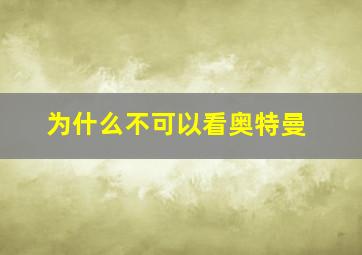 为什么不可以看奥特曼